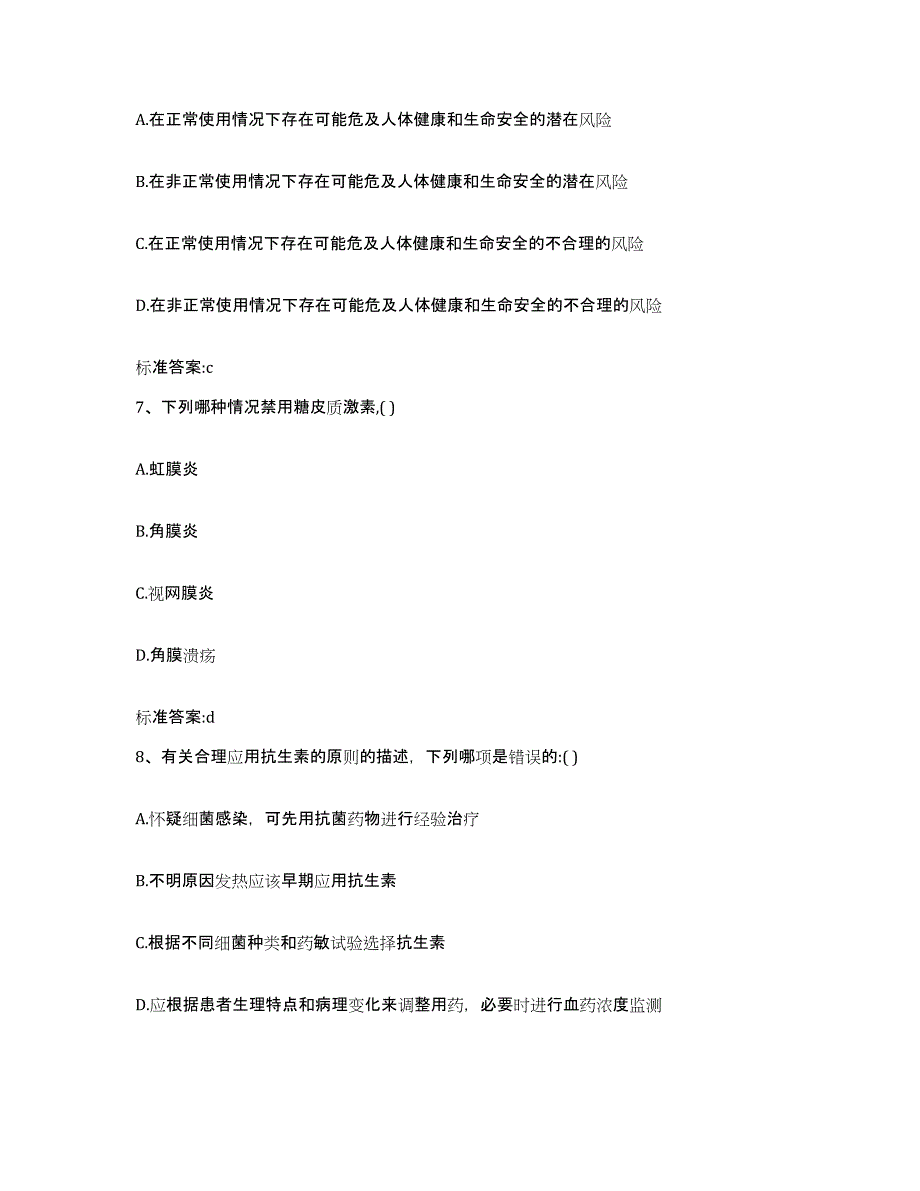 A.在正常使用情况下存在可能危及人体健康和生命安全的潜在风险

B.在非正常使用情况下存在可能危及人体健康和生命安全的潜在风险

C.在正常使用情况下存在可能危及人体健康和生命安全的不合理的风险

D.在非正常使用情况下存在可能危及人体健康和生命安全的不合理的风险

标准答案:c

7、下列哪种情况禁用糖皮质激素,( )

A.虹膜炎

B.角膜炎

C.视网膜炎

D.角膜溃疡

标准答案:d

8、有关合理应用抗生素的原则的描述，下列哪项是错误的:( )

A.怀疑细菌感染，可先用抗菌药物进行经验治疗

B.不明原因发热应该早期应用抗生素

C.根据不同细菌种类和药敏试验选择抗生素

D.应根据患者生理特点和病理变化来调整用药，必要时进行血药浓度监测